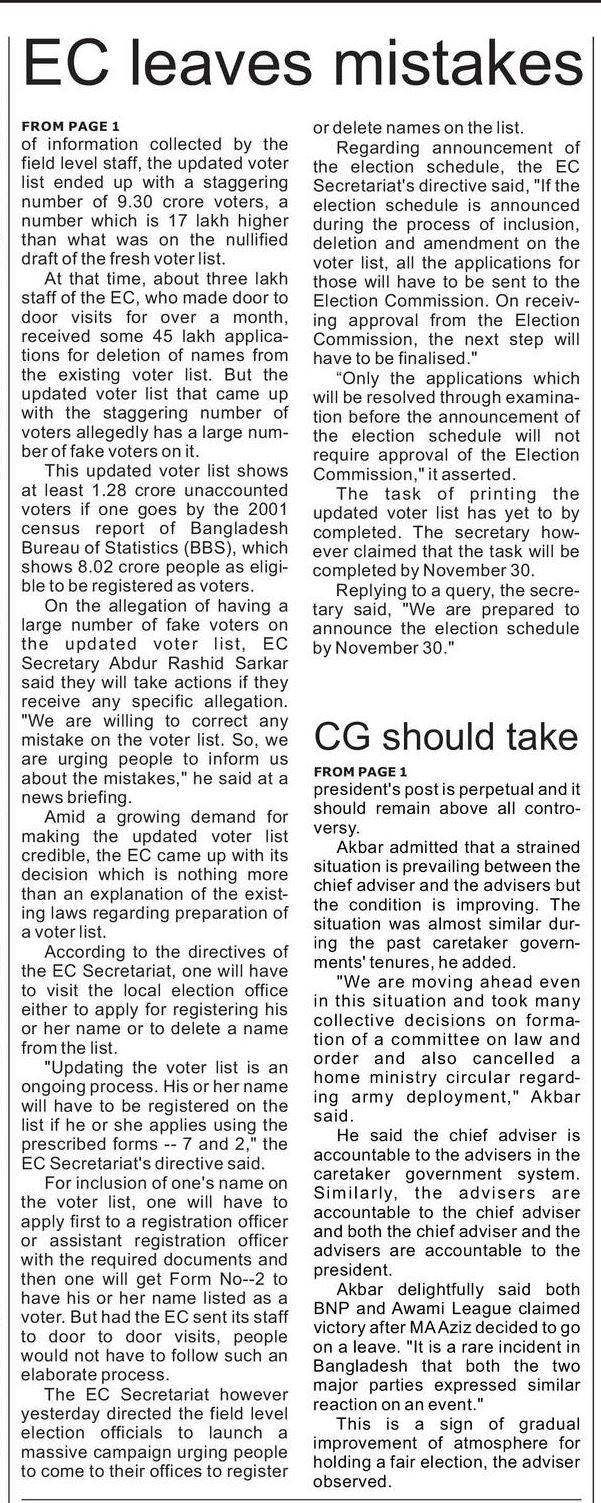 EC leaves mistakes

FROM PAGE 1
of information collected by the field level staff, the updated voter list ended up with a staggering number of 9.30 crore voters, a number which is 17 lakh higher than what was on the nullified draft of the fresh voter list.

At that time, about three lakh staff of the EC, who made door to door visits for over a month, received some 45 lakh applications for deletion of names from the existing voter list. But the updated voter list that came up with the staggering number of voters allegedly has a large number of fake voters on it.

This updated voter list shows at least 1.28 crore unaccounted voters if one goes by the 2001 census report of Bangladesh Bureau of Statistics (BBS), which shows 8.02 crore people as eligible to be registered as voters.

On the allegation of having a large number of fake voters on the updated voter list, EC Secretary Abdur Rashid Sarkar said they will take actions if they receive any specific allegation. "We are willing to correct any mistake on the voter list. So, we are urging people to inform us about the mistakes," he said at a news briefing.

Amid a growing demand for making the updated voter list credible, the EC came up with its decision which is nothing more than an explanation of the existing laws regarding preparation of a voter list.

According to the directives of the EC Secretariat, one will have to visit the local election office either to apply for registering his or her name or to delete a name from the list.

"Updating the voter list is an ongoing process. His or her name will have to be registered on the list if he or she applies using the prescribed forms -- 7 and 2," the EC Secretariat's directive said.

For inclusion of one's name on the voter list, one will have to apply first to a registration officer or assistant registration officer with the required documents and then one will get Form No--2 to have his or her name listed as a voter. But had the EC sent its staff to door to door visits, people would not have to follow such an elaborate process.

The EC Secretariat however yesterday directed the field level election officials to launch a massive campaign urging people to come to their offices to register or delete names on the list.

Regarding announcement of the election schedule, the EC Secretariat's directive said, "If the election schedule is announced during the process of inclusion, deletion and amendment on the voter list, all the applications for those will have to be sent to the Election Commission. On receiving approval from the Election Commission, the next step will have to be finalised."

"Only the applications which will be resolved through examination before the announcement of the election schedule will not require approval of the Election Commission," it asserted.

The task of printing the updated voter list has yet to by completed. The secretary however claimed that the task will be completed by November 30.

Replying to a query, the secretary said, "We are prepared to announce the election schedule by November 30."

CG should take

FROM PAGE 1
president's post is perpetual and it should remain above all controversy.

Akbar admitted that a strained situation is prevailing between the chief adviser and the advisers but the condition is improving. The situation was almost similar during the past caretaker governments' tenures, he added.

"We are moving ahead even in this situation and took many collective decisions on formation of a committee on law and order and also cancelled a home ministry circular regarding army deployment," Akbar said.

He said the chief adviser is accountable to the advisers in the caretaker government system. Similarly, the advisers are accountable to the chief adviser and both the chief adviser and the advisers are accountable to the president.

Akbar delightfully said both BNP and Awami League claimed victory after MA Aziz decided to go on a leave. "It is a rare incident in Bangladesh that both the two major parties expressed similar reaction on an event."

This is a sign of gradual improvement of atmosphere for holding a fair election, the adviser observed.